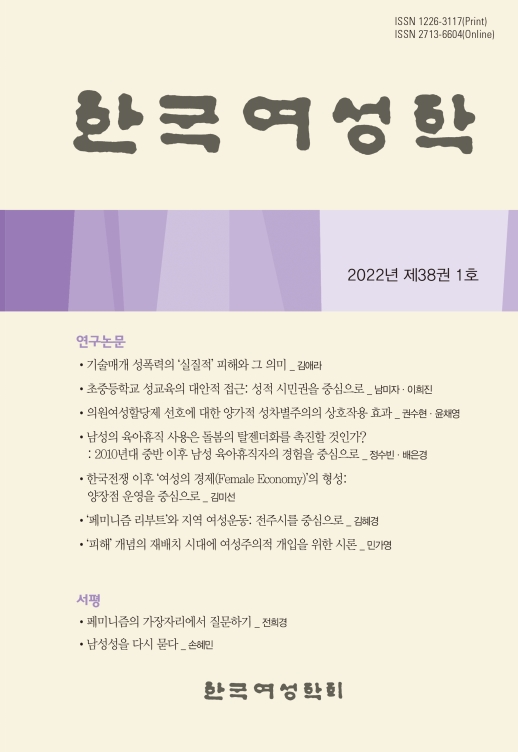 ISSN 1226-3117(Print)
ISSN 2713-6604(Online)

한국여성학

2022년 제38권 1호

연구논문

• 기술매개 성폭력의 '실질적' 피해와 그 의미 _ 김애라

• 초중등학교 성교육의 대안적 접근: 성적 시민권을 중심으로 _ 남미자 · 이희진

• 의원여성할당제 선호에 대한 양가적 성차별주의의 상호작용 효과 _ 권수현 · 윤채영

• 남성의 육아휴직 사용은 돌봄의 탈젠더화를 촉진할 것인가? : 2010년대 중반 이후 남성 육아휴직자의 경험을 중심으로 _ 정수빈 · 배은경

• 한국전쟁 이후 '여성의 경제(Female Economy)'의 형성: 양장점 운영을 중심으로 _ 김미선

• '페미니즘 리부트'와 지역 여성운동: 전주시를 중심으로 _ 김혜경

• '피해' 개념의 재배치 시대에 여성주의적 개입을 위한 시론 _ 민가영

서평

• 페미니즘의 가장자리에서 질문하기 _ 전희경

• 남성성을 다시 묻다 _ 손혜민

한국여성학회